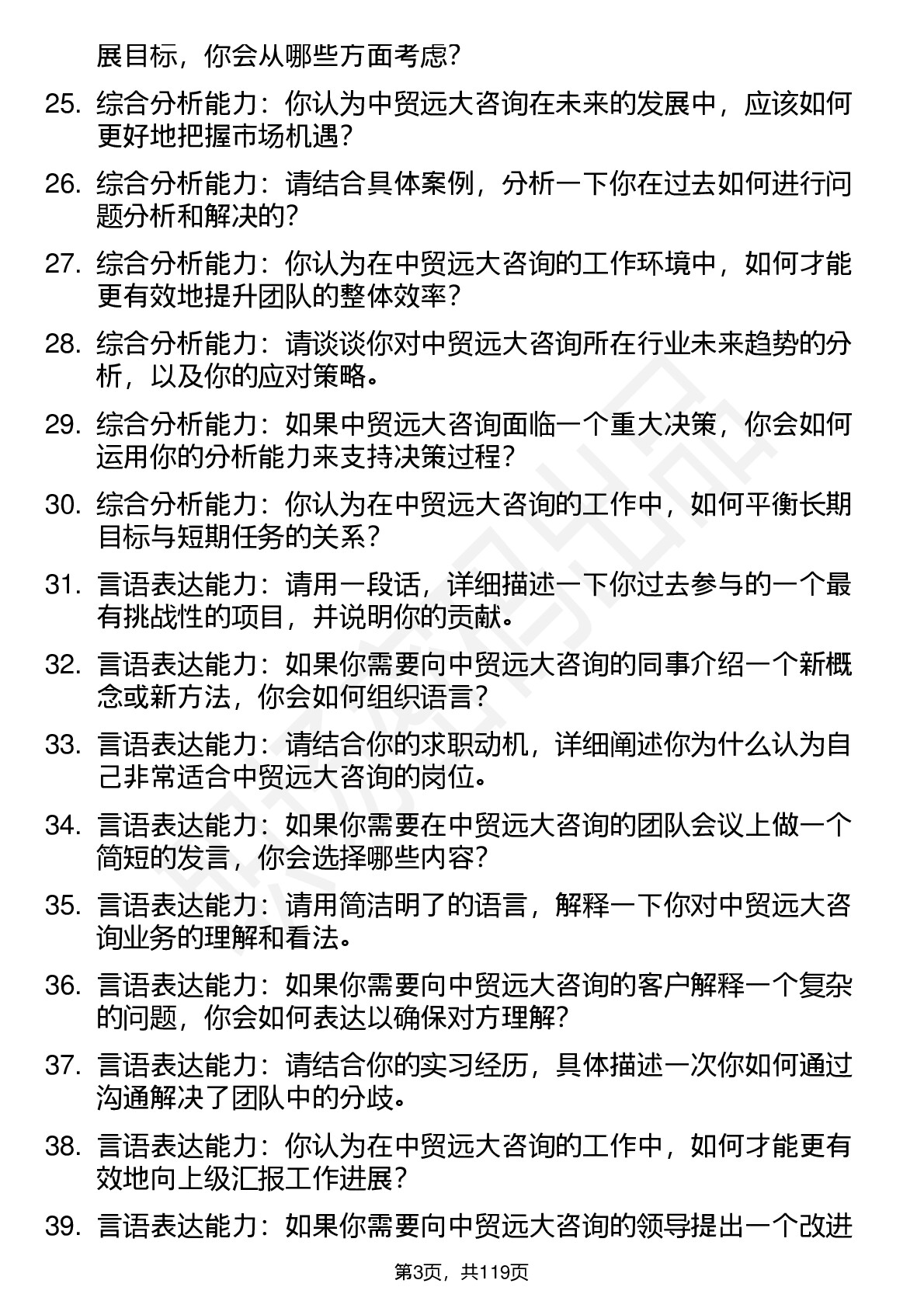 展目标，你会从哪些方面考虑？

25. 综合分析能力：你认为中贸远大咨询在未来的发展中，应该如何更好地把握市场机遇？

26. 综合分析能力：请结合具体案例，分析一下你在过去如何进行问题分析和解决的？

27. 综合分析能力：你认为在中贸远大咨询的工作环境中，如何才能更有效地提升团队的整体效率？

28. 综合分析能力：请谈谈你对中贸远大咨询所在行业未来趋势的分析，以及你的应对策略。

29. 综合分析能力：如果中贸远大咨询面临一个重大决策，你会如何运用你的分析能力来支持决策过程？

30. 综合分析能力：你认为在中贸远大咨询的工作中，如何平衡长期目标与短期任务的关系？

31. 言语表达能力：请用一段话，详细描述一下你过去参与的一个最有挑战性的项目，并说明你的贡献。

32. 言语表达能力：如果你需要向中贸远大咨询的同事介绍一个新概念或新方法，你会如何组织语言？

33. 言语表达能力：请结合你的求职动机，详细阐述你为什么认为自己非常适合中贸远大咨询的岗位。

34. 言语表达能力：如果你需要在中贸远大咨询的团队会议上做一个简短的发言，你会选择哪些内容？

35. 言语表达能力：请用简洁明了的语言，解释一下你对中贸远大咨询业务的理解和看法。

36. 言语表达能力：如果你需要向中贸远大咨询的客户解释一个复杂的问题，你会如何表达以确保对方理解？

37. 言语表达能力：请结合你的实习经历，具体描述一次你如何通过沟通解决了团队中的分歧。

38. 言语表达能力：你认为在中贸远大咨询的工作中，如何才能更有效地向上级汇报工作进展？

39. 言语表达能力：如果你需要向中贸远大咨询的领导提出一个改进

第3页，共119页